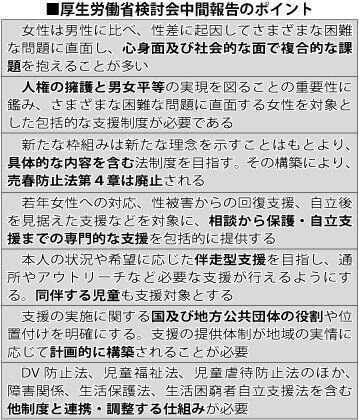 ■厚生労働省検討会中間報告のポイント

女性は男性に比べ、性差に起因してさまざまな困難な問題に直面し、心身面及び社会的な面で複合的な課題を抱えることが多い

人権の擁護と男女平等の実現を図ることの重要性に鑑み、さまざまな困難な問題に直面する女性を対象とした包括的な支援制度が必要である

新たな枠組みは新たな理念を示すことはもとより、具体的な内容を含む法制度を目指す。その構築により、売春防止法第４章は廃止される

若年女性への対応、性被害からの回復支援、自立後を見据えた支援などを対象に、相談から保護・自立支援までの専門的な支援を包括的に提供する

本人の状況や希望に応じた伴走型支援を目指し、通所やアウトリーチなど必要な支援が行えるようにする。同伴する児童も支援対象とする

支援の実施に関する国及び地方公共団体の役割や位置付けを明確にする。支援の提供体制が地域の実情に応じて計画的に構築されることが必要

DV 防止法、児童福祉法、児童虐待防止法のほか、障害関係、生活保護法、生活困窮者自立支援法を含む他制度と連携・調整する仕組みが必要